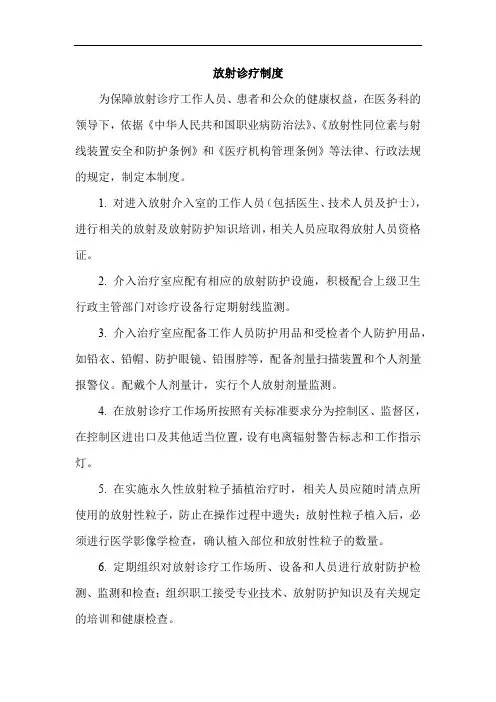 放射诊疗制度

为保障放射诊疗工作人员、患者和公众的健康权益，在医务科的领导下，依据《中华人民共和国职业病防治法》、《放射性同位素与射线装置安全和防护条例》和《医疗机构管理条例》等法律、行政法规的规定，制定本制度。

1. 对进入放射介入室的工作人员（包括医生、技术人员及护士），进行相关的放射及放射防护知识培训，相关人员应取得放射人员资格证。

2. 介入治疗室应配有相应的放射防护设施，积极配合上级卫生行政主管部门对诊疗设备行定期射线监测。

3. 介入治疗室应配备工作人员防护用品和受检者个人防护用品，如铅衣、铅帽、防护眼镜、铅围脖等，配备剂量扫描装置和个人剂量报警仪。配戴个人剂量计，实行个人放射剂量监测。

4. 在放射诊疗工作场所按照有关标准要求分为控制区、监督区，在控制区进出口及其他适当位置，设有电离辐射警告标志和工作指示灯。

5. 在实施永久性放射粒子插植治疗时，相关人员应随时清点所使用的放射性粒子，防止在操作过程中遗失；放射性粒子植入后，必须进行医学影像学检查，确认植入部位和放射性粒子的数量。

6. 定期组织对放射诊疗工作场所、设备和人员进行放射防护检测、监测和检查；组织职工接受专业技术、放射防护知识及有关规定的培训和健康检查。